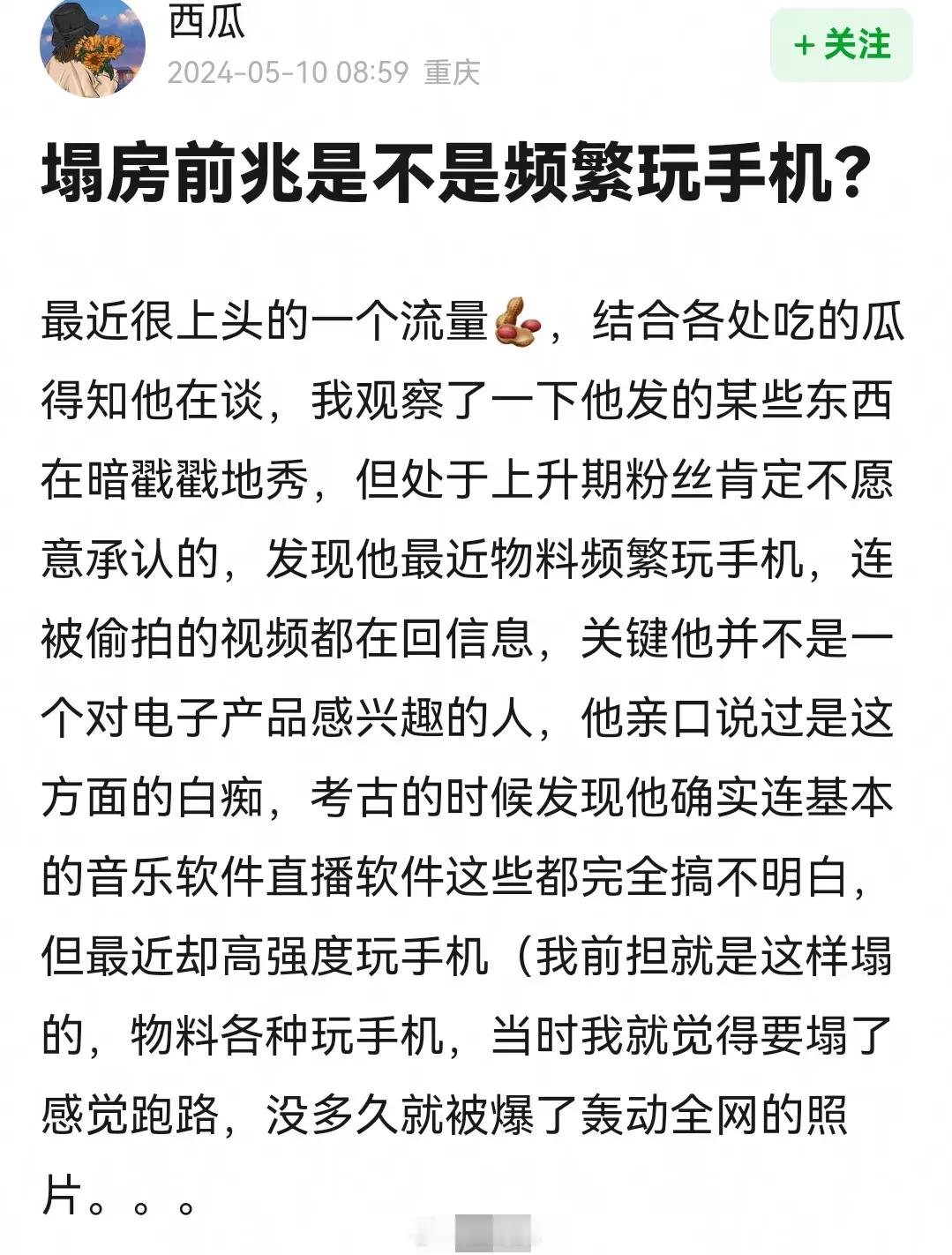 西瓜
2024-05-10 08:59 重庆

+ 关注

塌房前兆是不是频繁玩手机?

最近很上头的一个流量🥜，结合各处吃的瓜得知他在谈，我观察了一下他发的某些东西在暗戳戳地秀，但处于上升期粉丝肯定不愿意承认的，发现他最近物料频繁玩手机，连被偷拍的视频都在回信息，关键他并不是一个对电子产品感兴趣的人，他亲口说过是这方面的白痴，考古的时候发现他确实连基本的音乐软件直播软件这些都完全搞不明白，但最近却高强度玩手机（我前担就是这样塌的，物料各种玩手机，当时我就觉得要塌了感觉跑路，没多久就被爆了轰动全网的照片。。。